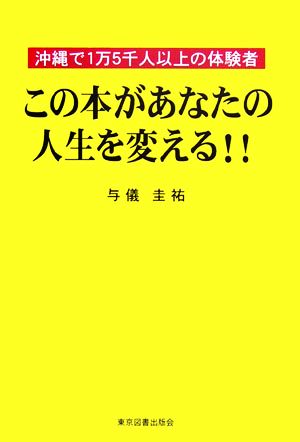 沖縄で1万5千人以上の体験者

この本があなたの人生を変える!!

与儀 圭祐

東京図書出版会